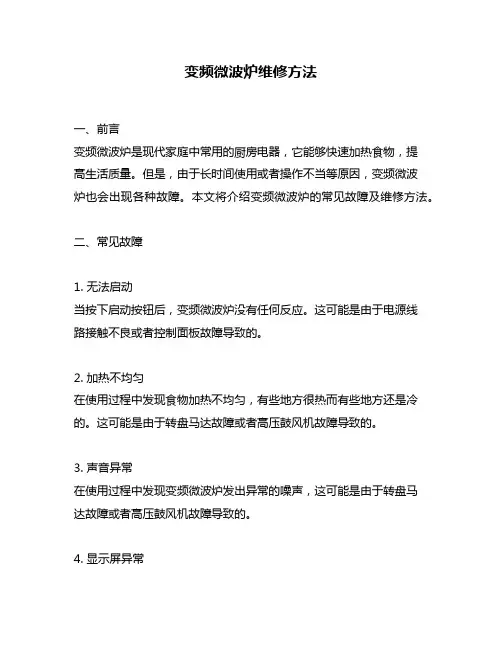 变频微波炉维修方法

一、前言
变频微波炉是现代家庭中常用的厨房电器，它能够快速加热食物，提高生活质量。但是，由于长时间使用或者操作不当等原因，变频微波炉也会出现各种故障。本文将介绍变频微波炉的常见故障及维修方法。

二、常见故障

1. 无法启动
当按下启动按钮后，变频微波炉没有任何反应。这可能是由于电源线路接触不良或者控制面板故障导致的。

2. 加热不均匀
在使用过程中发现食物加热不均匀，有些地方很热而有些地方还是冷的。这可能是由于转盘马达故障或者高压鼓风机故障导致的。

3. 声音异常
在使用过程中发现变频微波炉发出异常的噪声，这可能是由于转盘马达故障或者高压鼓风机故障导致的。

4. 显示屏异常